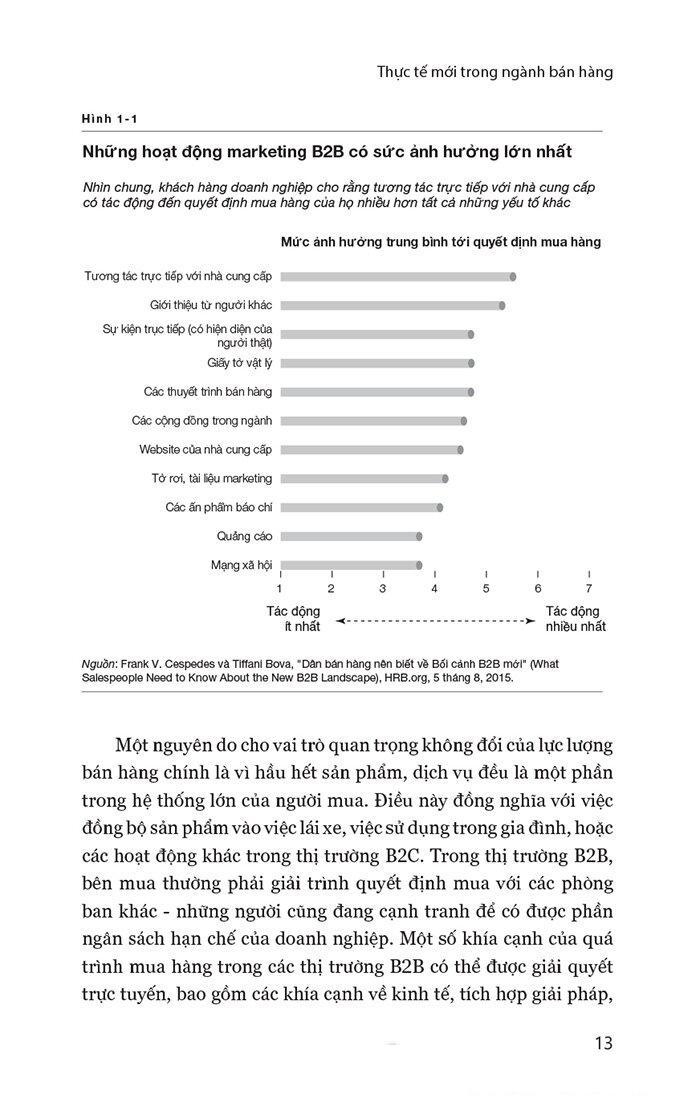 Thực tế mới trong ngành bán hàng

Hình 1-1

Những hoạt động marketing B2B có sức ảnh hưởng lớn nhất

Nhìn chung, khách hàng doanh nghiệp cho rằng tương tác trực tiếp với nhà cung cấp có tác động đến quyết định mua hàng của họ nhiều hơn tất cả những yếu tố khác

Mức ảnh hưởng trung bình tới quyết định mua hàng

Tương tác trực tiếp với nhà cung cấp
Giới thiệu từ người khác
Sự kiện trực tiếp (có hiện diện của người thật)
Giấy tờ vật lý
Các thuyết trình bán hàng
Các cộng đồng trong ngành
Website của nhà cung cấp
Tờ rơi, tài liệu marketing
Các ấn phẩm báo chí
Quảng cáo
Mạng xã hội

1 2 3 4 5 6 7

Tác động ít nhất
Tác động nhiều nhất

Nguồn: Frank V. Cespedes và Tiffani Bova, "Dân bán hàng nên biết về Bối cảnh B2B mới" (What Salespeople Need to Know About the New B2B Landscape), HRB.org, 5 tháng 8, 2015.

Một nguyên do cho vai trò quan trọng không đổi của lực lượng bán hàng chính là vì hầu hết sản phẩm, dịch vụ đều là một phần trong hệ thống lớn của người mua. Điều này đồng nghĩa với việc đồng bộ sản phẩm vào việc lái xe, việc sử dụng trong gia đình, hoặc các hoạt động khác trong thị trường B2C. Trong thị trường B2B, bên mua thường phải giải trình quyết định mua với các phòng ban khác - những người cũng đang cạnh tranh để có được phần ngân sách hạn chế của doanh nghiệp. Một số khía cạnh của quá trình mua hàng trong các thị trường B2B có thể được giải quyết trực tuyến, bao gồm các khía cạnh về kinh tế, tích hợp giải pháp,

13